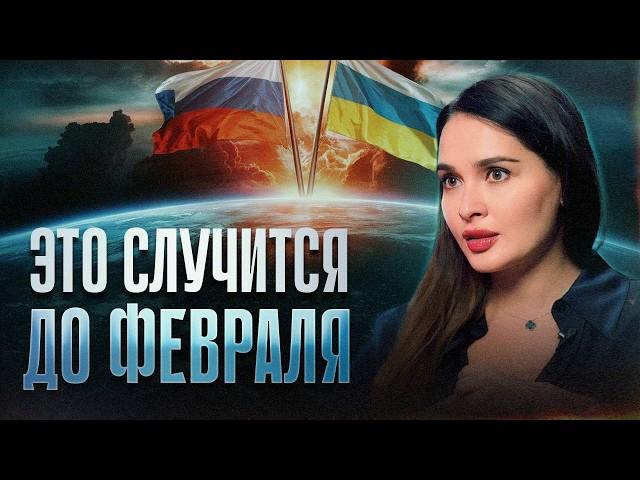 ЭТО СЛУЧИТСЯ
ДО ФЕВРАЛЯ